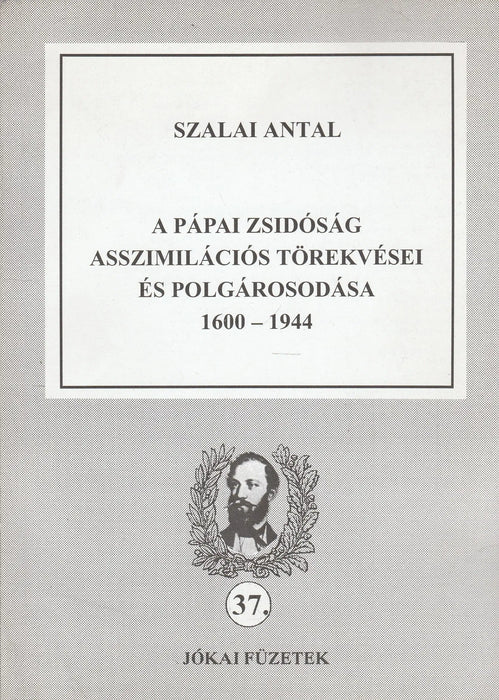 SZALAI ANTAL

A PÁPAI ZSIDÓSÁG ASSZIMILÁCIÓS TÖREKVÉSEI ÉS POLGÁROSODÁSA 1600 – 1944

37.

JÓKAI FÜZETEK